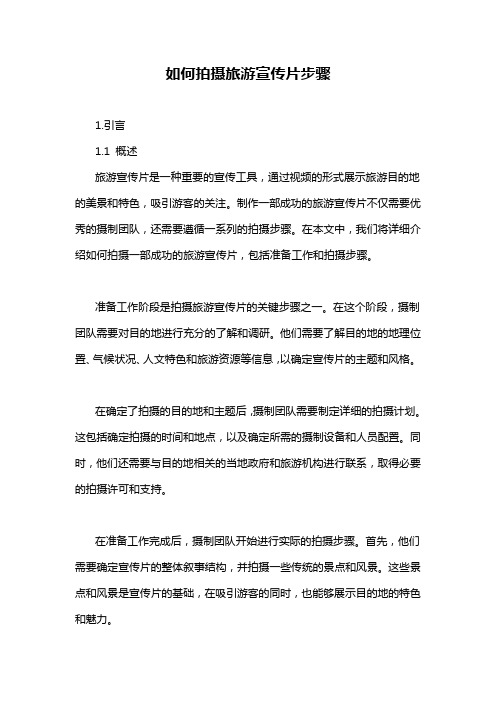 如何拍摄旅游宣传片步骤

1.引言

1.1 概述

旅游宣传片是一种重要的宣传工具，通过视频的形式展示旅游目的地的美景和特色，吸引游客的关注。制作一部成功的旅游宣传片不仅需要优秀的摄制团队，还需要遵循一系列的拍摄步骤。在本文中，我们将详细介绍如何拍摄一部成功的旅游宣传片，包括准备工作和拍摄步骤。

准备工作阶段是拍摄旅游宣传片的关键步骤之一。在这个阶段，摄制团队需要对目的地进行充分的了解和调研。他们需要了解目的地的地理位置、气候状况、人文特色和旅游资源等信息，以确定宣传片的主题和风格。

在确定了拍摄的目的地和主题后，摄制团队需要制定详细的拍摄计划。这包括确定拍摄的时间和地点，以及确定所需的摄制设备和人员配置。同时，他们还需要与目的地相关的当地政府和旅游机构进行联系，取得必要的拍摄许可和支持。

在准备工作完成后，摄制团队开始进行实际的拍摄步骤。首先，他们需要确定宣传片的整体叙事结构，并拍摄一些传统的景点和风景。这些景点和风景是宣传片的基础，在吸引游客的同时，也能够展示目的地的特色和魅力。